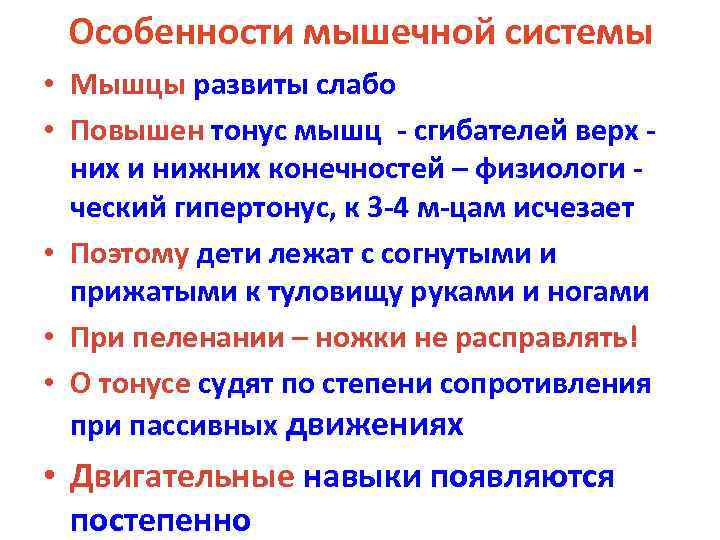 Особенности мышечной системы

• Мышцы развиты слабо
• Повышен тонус мышц - сгибателей верх - них и нижних конечностей – физиологи - ческий гипертонус, к 3-4 м-цам исчезает
• Поэтому дети лежат с согнутыми и прижатыми к туловищу руками и ногами
• При пеленании – ножки не расправлять!
• О тонусе судят по степени сопротивления при пассивных движениях
• Двигательные навыки появляются постепенно